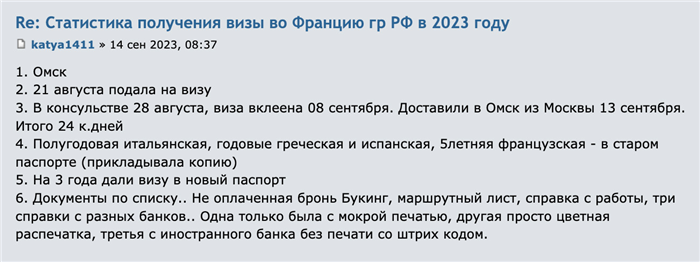 Re: Статистика получения визы во Францию гр РФ в 2023 году

katya1411 » 14 сен 2023, 08:37

1. Омск
2. 21 августа подала на визу
3. В консульстве 28 августа, виза вклеена 08 сентября. Доставили в Омск из Москвы 13 сентября. Итого 24 к.дней
4. Полугодовая итальянская, годовые греческая и испанская, 5летняя французская - в старом паспорте (прикладывала копию)
5. На 3 года дали визу в новый паспорт
6. Документы по списку.. Не оплаченная бронь Букинг, маршрутный лист, справка с работы, три справки с разных банков.. Одна только была с мокрой печатью, другая просто цветная распечатка, третья с иностранного банка без печати со штрих кодом.